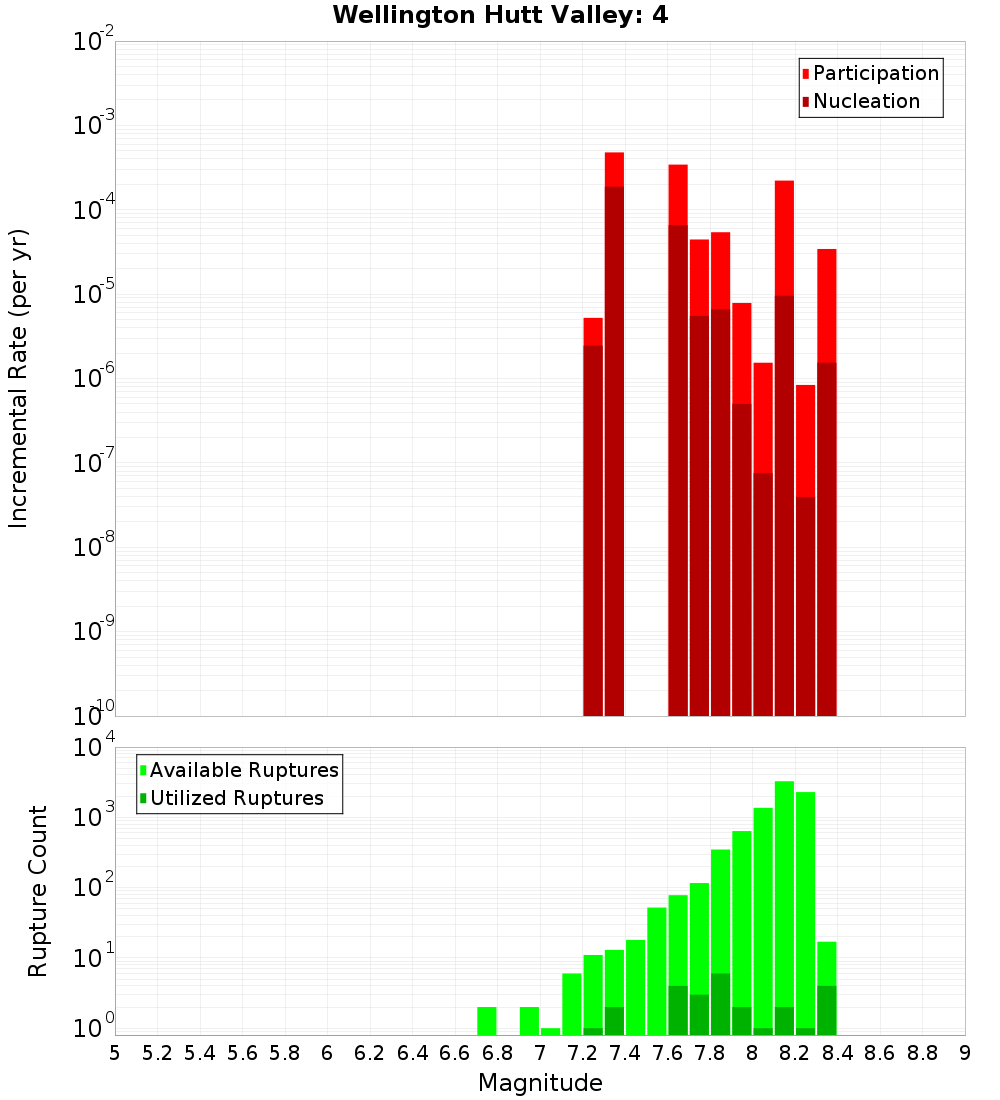 Wellington Hutt Valley: 4

Participation
Nucleation

Incremental Rate (per yr)

$10^{-2}$
$10^{-3}$
$10^{-4}$
$10^{-5}$
$10^{-6}$
$10^{-7}$
$10^{-8}$
$10^{-9}$
$10^{-10}$

Available Ruptures
Utilized Ruptures

Rupture Count

$10^{4}$
$10^{3}$
$10^{2}$
$10^{1}$
$10^{0}$

5 5.2 5.4 5.6 5.8 6 6.2 6.4 6.6 6.8 7 7.2 7.4 7.6 7.8 8 8.2 8.4 8.6 8.8 9

Magnitude